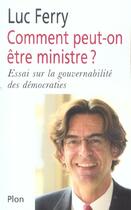 Luc Ferry

Comment peut-on être ministre ?

Essai sur la gouvernabilité des démocraties

Plon